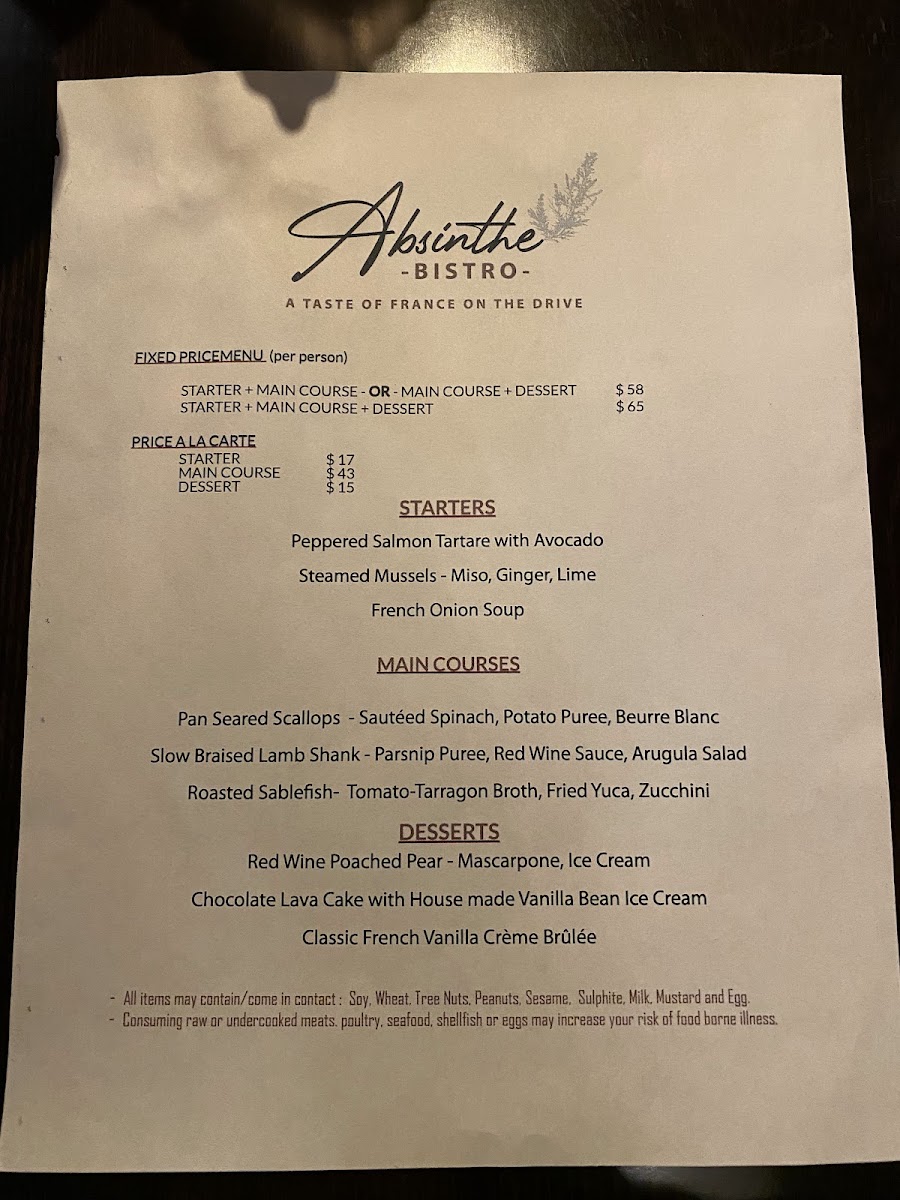 Absinthe
-BISTRO-

A TASTE OF FRANCE ON THE DRIVE

FIXED PRICEMENU (per person)

STARTER + MAIN COURSE - OR - MAIN COURSE + DESSERT $58
STARTER + MAIN COURSE + DESSERT $65

PRICE A LA CARTE
STARTER $17
MAIN COURSE $43
DESSERT $15

STARTERS

Peppered Salmon Tartare with Avocado

Steamed Mussels - Miso, Ginger, Lime

French Onion Soup

MAIN COURSES

Pan Seared Scallops - Sautéed Spinach, Potato Puree, Beurre Blanc

Slow Braised Lamb Shank - Parsnip Puree, Red Wine Sauce, Arugula Salad

Roasted Sablefish- Tomato-Tarragon Broth, Fried Yuca, Zucchini

DESSERTS

Red Wine Poached Pear - Mascarpone, Ice Cream

Chocolate Lava Cake with House made Vanilla Bean Ice Cream

Classic French Vanilla Crème Brûlée

- All items may contain/come in contact : Soy, Wheat, Tree Nuts, Peanuts, Sesame, Sulphite, Milk, Mustard and Egg.
- Consuming raw or undercooked meats, poultry, seafood, shellfish or eggs may increase your risk of food borne illness.